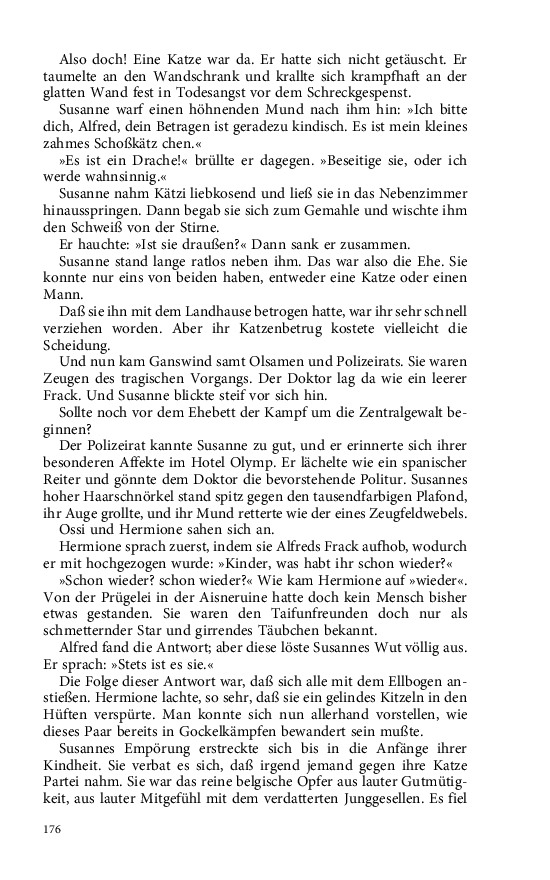 Also doch! Eine Katze war da. Er hatte sich nicht getäuscht. Er taumelte an den Wandschrank und krallte sich krampfhaft an der glatten Wand fest in Todesangst vor dem Schreckgespenst.

Susanne warf einen höhnenden Mund nach ihm hin: »Ich bitte dich, Alfred, dein Betragen ist geradezu kindisch. Es ist mein kleines zahmes Schoßkätz chen.«

»Es ist ein Drache!« brüllte er dagegen. »Beseitige sie, oder ich werde wahnsinnig.«

Susanne nahm Kätzi liebkosend und ließ sie in das Nebenzimmer hinausspringen. Dann begab sie sich zum Gemahle und wischte ihm den Schweiß von der Stirne.

Er hauchte: »Ist sie draußen?« Dann sank er zusammen.

Susanne stand lange ratlos neben ihm. Das war also die Ehe. Sie konnte nur eins von beiden haben, entweder eine Katze oder einen Mann.

Daß sie ihn mit dem Landhause betrogen hatte, war ihr sehr schnell verziehen worden. Aber ihr Katzenbetrug kostete vielleicht die Scheidung.

Und nun kam Ganswind samt Olsamen und Polizeirats. Sie waren Zeugen des tragischen Vorgangs. Der Doktor lag da wie ein leerer Frack. Und Susanne blickte steif vor sich hin.

Sollte noch vor dem Ehebett der Kampf um die Zentralgewalt beginnen?

Der Polizeirat kannte Susanne zu gut, und er erinnerte sich ihrer besonderen Affekte im Hotel Olymp. Er lächelte wie ein spanischer Reiter und gönnte dem Doktor die bevorstehende Politur. Susannes hoher Haarschnörkel stand spitz gegen den tausendfarbigen Plafond, ihr Auge grollte, und ihr Mund retterte wie der eines Zeugfeldwebels.

Ossi und Hermione sahen sich an.

Hermione sprach zuerst, indem sie Alfreds Frack aufhob, wodurch er mit hochgezogen wurde: »Kinder, was habt ihr schon wieder?«

»Schon wieder? schon wieder?« Wie kam Hermione auf »wieder«. Von der Prügelei in der Aisneruine hatte doch kein Mensch bisher etwas gestanden. Sie waren den Taifunfreunden doch nur als schmetternder Star und girrendes Täubchen bekannt.

Alfred fand die Antwort; aber diese löste Susannes Wut völlig aus. Er sprach: »Stets ist es sie.«

Die Folge dieser Antwort war, daß sich alle mit dem Ellbogen anstießen. Hermione lachte, so sehr, daß sie ein gelindes Kitzeln in den Hüften verspürte. Man konnte sich nun allerhand vorstellen, wie dieses Paar bereits in Gockelkämpfen bewandert sein mußte.

Susannes Empörung erstreckte sich bis in die Anfänge ihrer Kindheit. Sie verbat es sich, daß irgend jemand gegen ihre Katze Partei nahm. Sie war das reine belgische Opfer aus lauter Gutmütigkeit, aus lauter Mitgefühl mit dem verdatterten Junggesellen. Es fiel

176